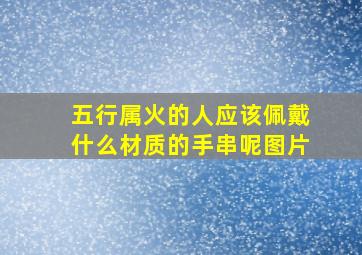 五行属火的人应该佩戴什么材质的手串呢图片